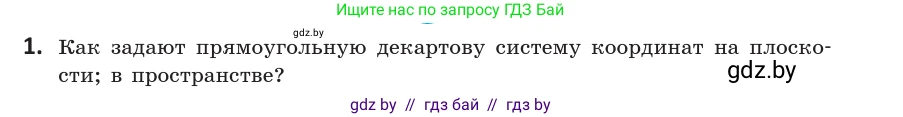 Ищите нас по запросу ГДЗ Бай

gdz.by

1. Как задают прямоугольную декартову систему координат на плоскости; в пространстве?

gdz.by

gdz by // гдз бай // гдз by